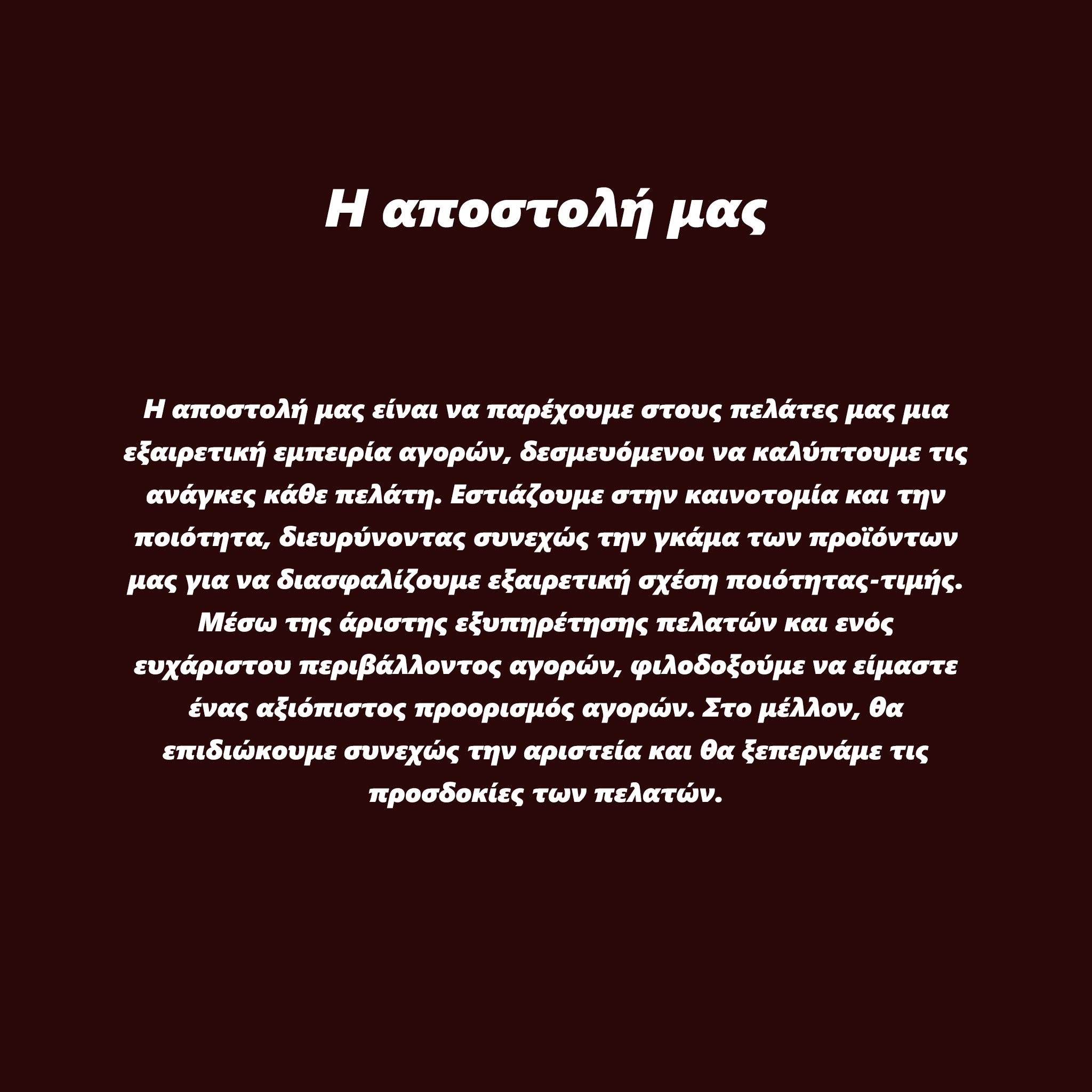 Η αποστολή μας

Η αποστολή μας είναι να παρέχουμε στους πελάτες μας μια εξαιρετική εμπειρία αγορών, δεσμευόμενοι να καλύπτουμε τις ανάγκες κάθε πελάτη. Εστιάζουμε στην καινοτομία και την ποιότητα, διευρύνοντας συνεχώς την γκάμα των προϊόντων μας για να διασφαλίζουμε εξαιρετική σχέση ποιότητας-τιμής. Μέσω της άριστης εξυπηρέτησης πελατών και ενός ευχάριστου περιβάλλοντος αγορών, φιλοδοξούμε να είμαστε ένας αξιόπιστος προορισμός αγορών. Στο μέλλον, θα επιδιώκουμε συνεχώς την αριστεία και θα ξεπερνάμε τις προσδοκίες των πελατών.